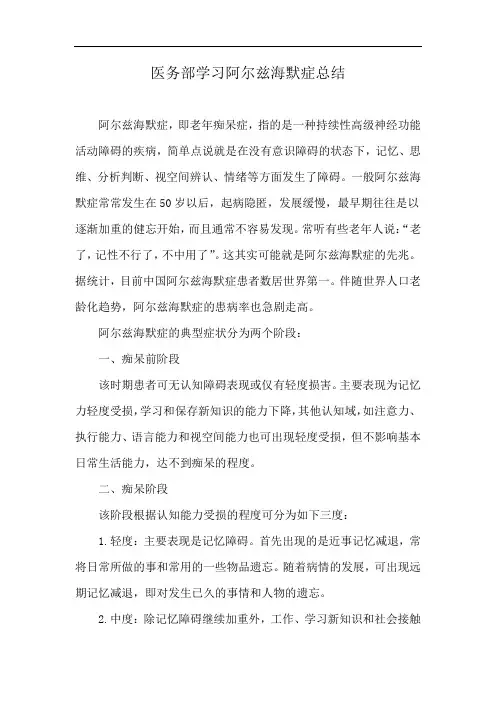 医务部学习阿尔兹海默症总结

阿尔兹海默症，即老年痴呆症，指的是一种持续性高级神经功能活动障碍的疾病，简单点说就是在没有意识障碍的状态下，记忆、思维、分析判断、视空间辨认、情绪等方面发生了障碍。一般阿尔兹海默症常常发生在50岁以后，起病隐匿，发展缓慢，最早期往往是以逐渐加重的健忘开始，而且通常不容易发现。常听有些老年人说：“老了，记性不行了，不中用了”。这其实可能就是阿尔兹海默症的先兆。据统计，目前中国阿尔兹海默症患者数居世界第一。伴随世界人口老龄化趋势，阿尔兹海默症的患病率也急剧走高。

阿尔兹海默症的典型症状分为两个阶段：

一、痴呆前阶段

该时期患者可无认知障碍表现或仅有轻度损害。主要表现为记忆力轻度受损，学习和保存新知识的能力下降，其他认知域，如注意力、执行能力、语言能力和视空间能力也可出现轻度受损，但不影响基本日常生活能力，达不到痴呆的程度。

二、痴呆阶段

该阶段根据认知能力受损的程度可分为如下三度：

1.轻度：主要表现是记忆障碍。首先出现的是近事记忆减退，常将日常所做的事和常用的一些物品遗忘。随着病情的发展，可出现远期记忆减退，即对发生已久的事情和人物的遗忘。

2.中度：除记忆障碍继续加重外，工作、学习新知识和社会接触